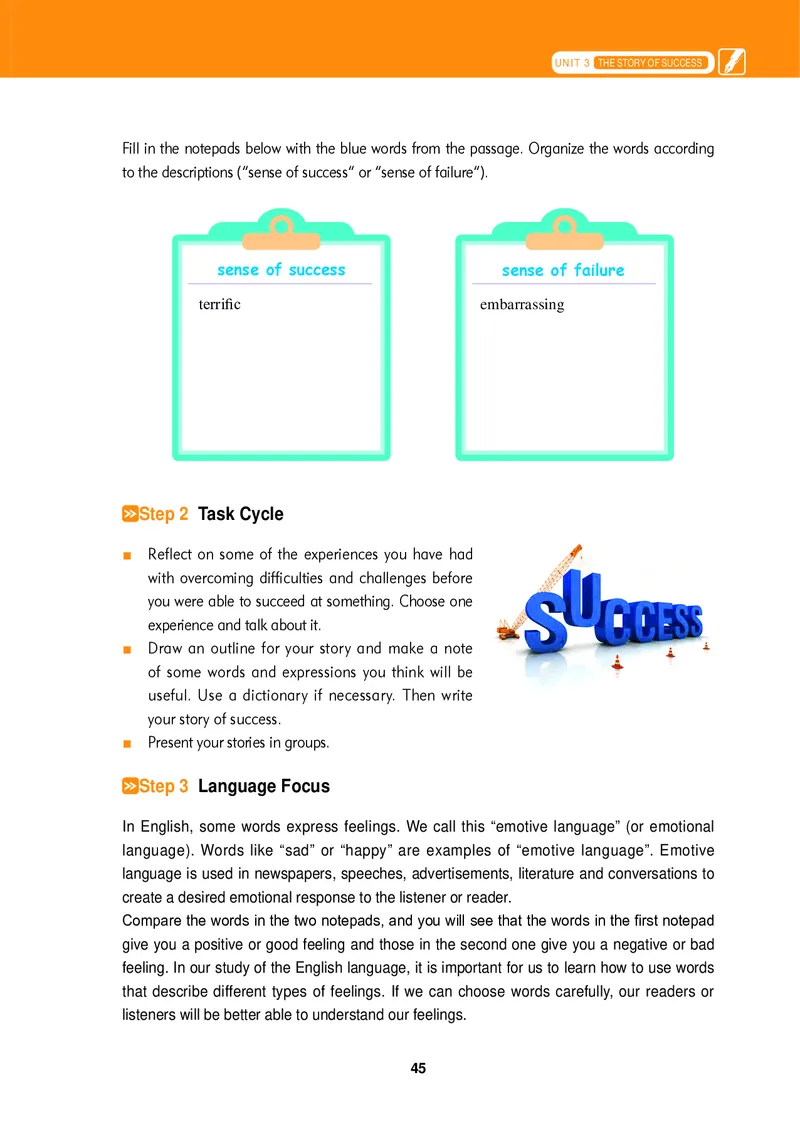 UNIT 3 THE STORY OF SUCCESS

Fill in the notepads below with the blue words from the passage. Organize the words according to the descriptions ("sense of success" or "sense of failure").

sense of success
terrific

sense of failure
embarrassing

Step 2 Task Cycle

■ Reflect on some of the experiences you have had with overcoming difficulties and challenges before you were able to succeed at something. Choose one experience and talk about it.
■ Draw an outline for your story and make a note of some words and expressions you think will be useful. Use a dictionary if necessary. Then write your story of success.
■ Present your stories in groups.

SUCCESS

Step 3 Language Focus

In English, some words express feelings. We call this "emotive language" (or emotional language). Words like "sad" or "happy" are examples of "emotive language". Emotive language is used in newspapers, speeches, advertisements, literature and conversations to create a desired emotional response to the listener or reader.
Compare the words in the two notepads, and you will see that the words in the first notepad give you a positive or good feeling and those in the second one give you a negative or bad feeling. In our study of the English language, it is important for us to learn how to use words that describe different types of feelings. If we can choose words carefully, our readers or listeners will be better able to understand our feelings.

45